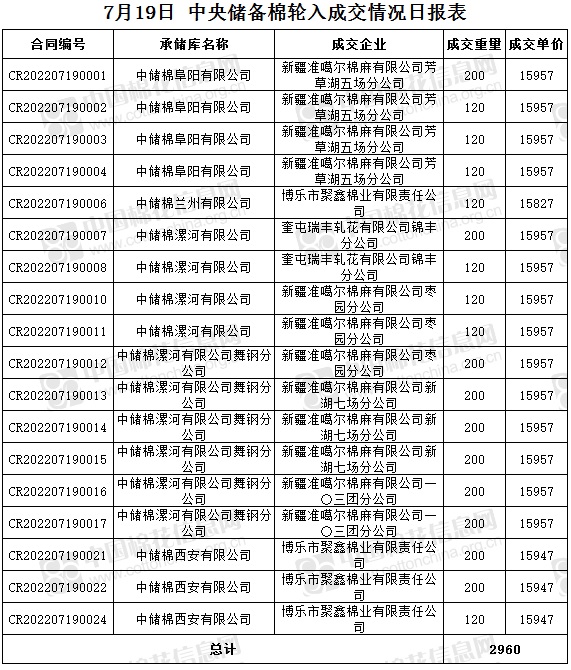 7月19日 中央储备棉轮入成交情况日报表

| 合同编号 | 承储库名称 | 成交企业 | 成交重量 | 成交单价 |
|---|---|---|---|---|
| CR202207190001 | 中储棉阜阳有限公司 | 新疆准噶尔棉麻有限公司芳草湖五场分公司 | 200 | 15957 |
| CR202207190002 | 中储棉阜阳有限公司 | 新疆准噶尔棉麻有限公司芳草湖五场分公司 | 120 | 15957 |
| CR202207190003 | 中储棉阜阳有限公司 | 新疆准噶尔棉麻有限公司芳草湖五场分公司 | 120 | 15957 |
| CR202207190004 | 中储棉阜阳有限公司 | 新疆准噶尔棉麻有限公司芳草湖五场分公司 | 120 | 15957 |
| CR202207190006 | 中储棉兰州有限公司 | 博乐市聚鑫棉业有限责任公司 | 120 | 15827 |
| CR202207190007 | 中储棉漯河有限公司 | 奎屯瑞丰轧花有限公司锦丰分公司 | 200 | 15957 |
| CR202207190008 | 中储棉漯河有限公司 | 奎屯瑞丰轧花有限公司锦丰分公司 | 120 | 15957 |
| CR202207190010 | 中储棉漯河有限公司 | 新疆准噶尔棉麻有限公司枣园分公司 | 120 | 15957 |
| CR202207190011 | 中储棉漯河有限公司 | 新疆准噶尔棉麻有限公司枣园分公司 | 120 | 15957 |
| CR202207190012 | 中储棉漯河有限公司舞钢分公司 | 新疆准噶尔棉麻有限公司枣园分公司 | 200 | 15957 |
| CR202207190013 | 中储棉漯河有限公司舞钢分公司 | 新疆准噶尔棉麻有限公司新湖七场分公司 | 200 | 15957 |
| CR202207190014 | 中储棉漯河有限公司舞钢分公司 | 新疆准噶尔棉麻有限公司新湖七场分公司 | 200 | 15957 |
| CR202207190015 | 中储棉漯河有限公司舞钢分公司 | 新疆准噶尔棉麻有限公司新湖七场分公司 | 200 | 15957 |
| CR202207190016 | 中储棉漯河有限公司舞钢分公司 | 新疆准噶尔棉麻有限公司一〇三团分公司 | 200 | 15957 |
| CR202207190017 | 中储棉漯河有限公司舞钢分公司 | 新疆准噶尔棉麻有限公司一〇三团分公司 | 200 | 15957 |
| CR202207190021 | 中储棉西安有限公司 | 博乐市聚鑫棉业有限责任公司 | 200 | 15947 |
| CR202207190022 | 中储棉西安有限公司 | 博乐市聚鑫棉业有限责任公司 | 200 | 15947 |
| CR202207190024 | 中储棉西安有限公司 | 博乐市聚鑫棉业有限责任公司 | 120 | 15947 |
| 总计 | | | 2960 | |